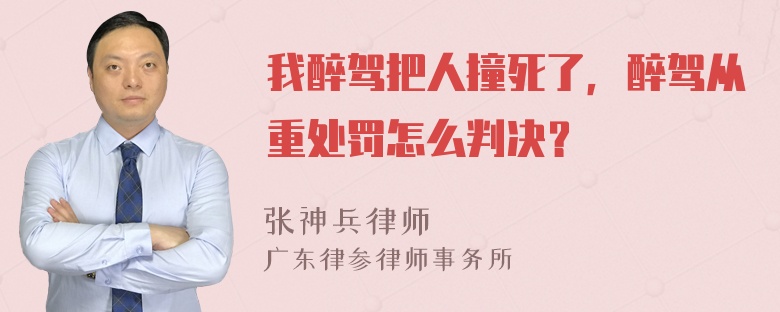 我醉驾把人撞死了，醉驾从重处罚怎么判决？

张神兵律师
广东律参律师事务所